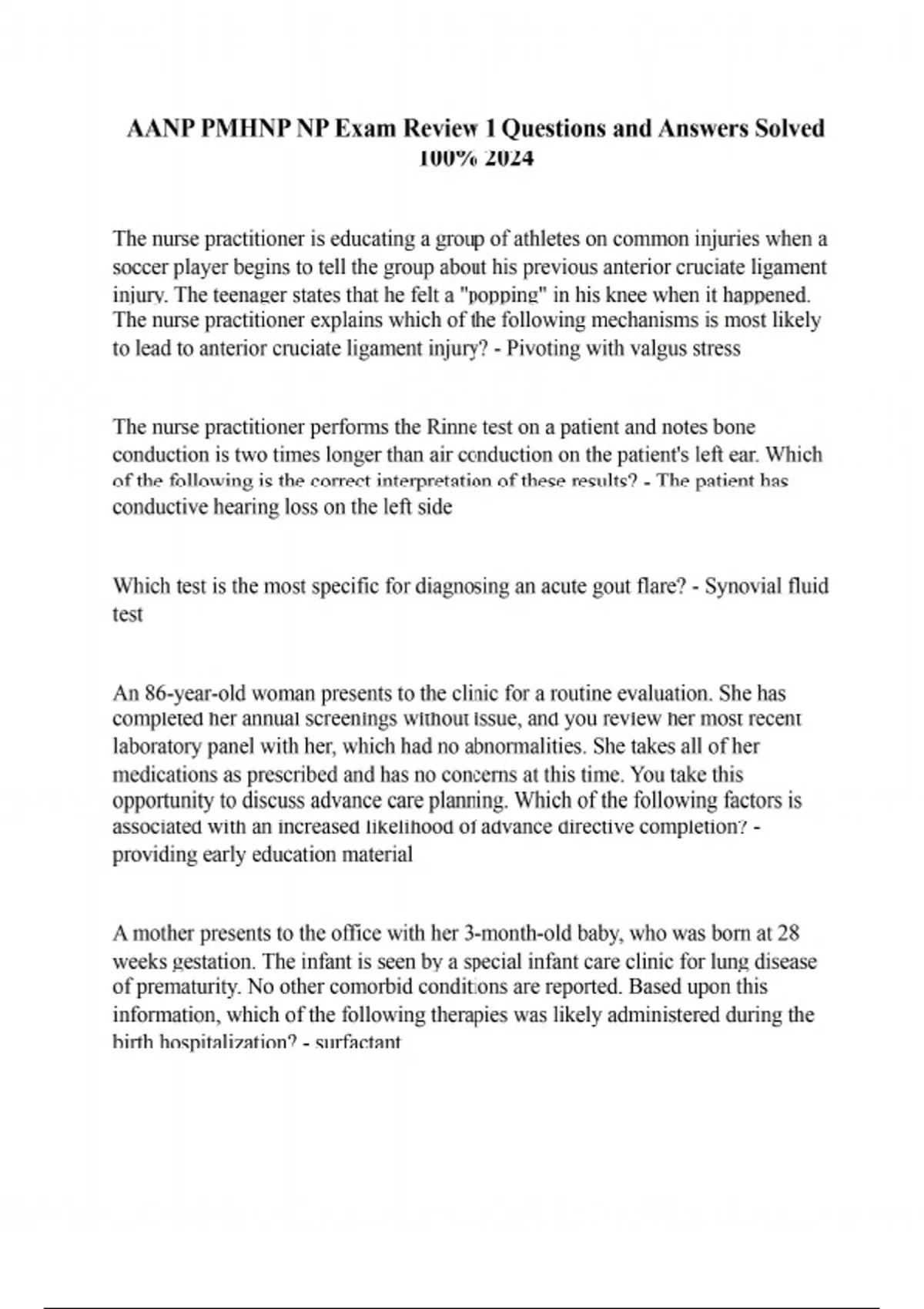 AANP PMHNP NP Exam Review 1 Questions and Answers Solved 100% 2024

The nurse practitioner is educating a group of athletes on common injuries when a soccer player begins to tell the group about his previous anterior cruciate ligament injury. The teenager states that he felt a "popping" in his knee when it happened. The nurse practitioner explains which of the following mechanisms is most likely to lead to anterior cruciate ligament injury? - Pivoting with valgus stress

The nurse practitioner performs the Rinne test on a patient and notes bone conduction is two times longer than air conduction on the patient's left ear. Which of the following is the correct interpretation of these results? - The patient has conductive hearing loss on the left side

Which test is the most specific for diagnosing an acute gout flare? - Synovial fluid test

An 86-year-old woman presents to the clinic for a routine evaluation. She has completed her annual screenings without issue, and you review her most recent laboratory panel with her, which had no abnormalities. She takes all of her medications as prescribed and has no concerns at this time. You take this opportunity to discuss advance care planning. Which of the following factors is associated with an increased likelihood of advance directive completion? - providing early education material

A mother presents to the office with her 3-month-old baby, who was born at 28 weeks gestation. The infant is seen by a special infant care clinic for lung disease of prematurity. No other comorbid conditions are reported. Based upon this information, which of the following therapies was likely administered during the birth hospitalization? - surfactant